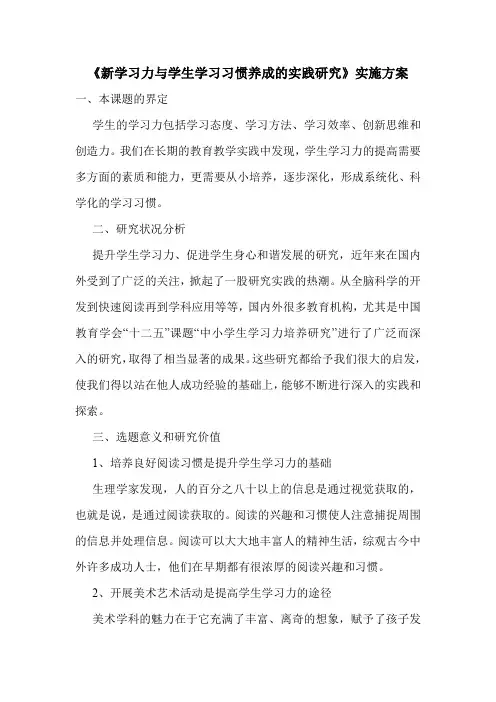 《新学习力与学生学习习惯养成的实践研究》实施方案

一、本课题的界定

学生的学习力包括学习态度、学习方法、学习效率、创新思维和创造力。我们在长期的教育教学实践中发现，学生学习力的提高需要多方面的素质和能力，更需要从小培养，逐步深化，形成系统化、科学化的学习习惯。

二、研究状况分析

提升学生学习力、促进学生身心和谐发展的研究，近年来在国内外受到了广泛的关注，掀起了一股研究实践的热潮。从全脑科学的开发到快速阅读再到学科应用等等，国内外很多教育机构，尤其是中国教育学会“十二五”课题“中小学生学习力培养研究”进行了广泛而深入的研究，取得了相当显著的成果。这些研究都给予我们很大的启发，使我们得以站在他人成功经验的基础上，能够不断进行深入的实践和探索。

三、选题意义和研究价值

1、培养良好阅读习惯是提升学生学习力的基础

生理学家发现，人的百分之八十以上的信息是通过视觉获取的，也就是说，是通过阅读获取的。阅读的兴趣和习惯使人注意捕捉周围的信息并处理信息。阅读可以大大地丰富人的精神生活，综观古今中外许多成功人士，他们在早期都有很浓厚的阅读兴趣和习惯。

2、开展美术艺术活动是提高学生学习力的途径

美术学科的魅力在于它充满了丰富、离奇的想象，赋予了孩子发